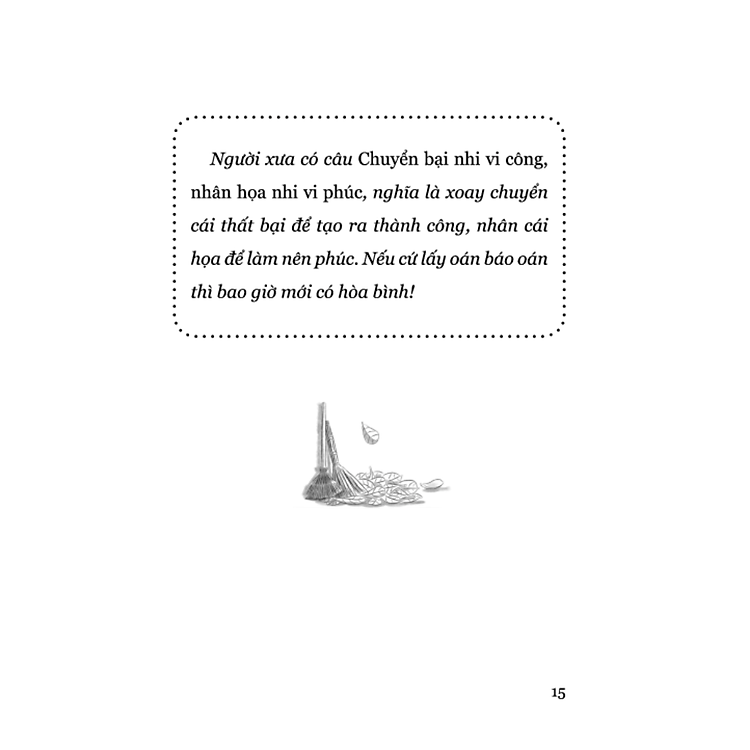 Người xưa có câu Chuyển bại nhi vi công, nhân họa nhi vi phúc, nghĩa là xoay chuyển cái thất bại để tạo ra thành công, nhân cái họa để làm nên phúc. Nếu cứ lấy oán báo oán thì bao giờ mới có hòa bình!

15